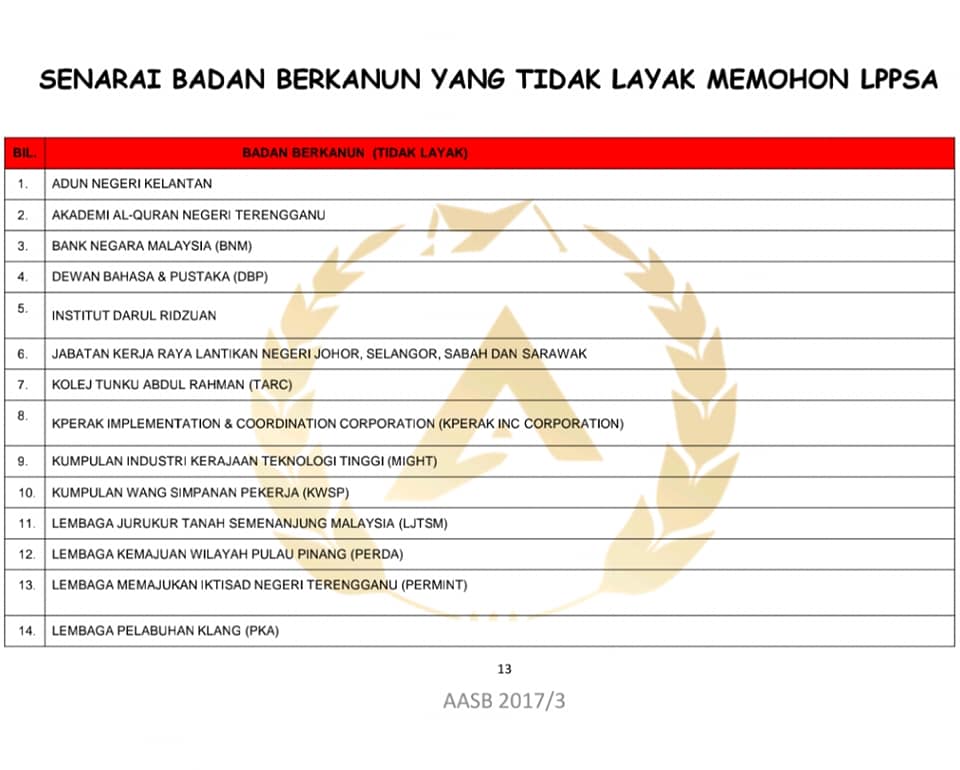 SENARAI BADAN BERKANUN YANG TIDAK LAYAK MEMOHON LPPSA

| BIL. | BADAN BERKANUN (TIDAK LAYAK) |
|---|---|
| 1. | ADUN NEGERI KELANTAN |
| 2. | AKADEMI AL-QURAN NEGERI TERENGGANU |
| 3. | BANK NEGARA MALAYSIA (BNM) |
| 4. | DEWAN BAHASA & PUSTAKA (DBP) |
| 5. | INSTITUT DARUL RIDZUAN |
| 6. | JABATAN KERJA RAYA LANTIKAN NEGERI JOHOR, SELANGOR, SABAH DAN SARAWAK |
| 7. | KOLEJ TUNKU ABDUL RAHMAN (TARC) |
| 8. | KPERAK IMPLEMENTATION & COORDINATION CORPORATION (KPERAK INC CORPORATION) |
| 9. | KUMPULAN INDUSTRI KERAJAAN TEKNOLOGI TINGGI (MIGHT) |
| 10. | KUMPULAN WANG SIMPANAN PEKERJA (KWSP) |
| 11. | LEMBAGA JURUKUR TANAH SEMENANJUNG MALAYSIA (LJTSM) |
| 12. | LEMBAGA KEMAJUAN WILAYAH PULAU PINANG (PERDA) |
| 13. | LEMBAGA MEMAJUKAN IKTISAD NEGERI TERENGGANU (PERMINT) |
| 14. | LEMBAGA PELABUHAN KLANG (PKA) |

13

AASB 2017/3